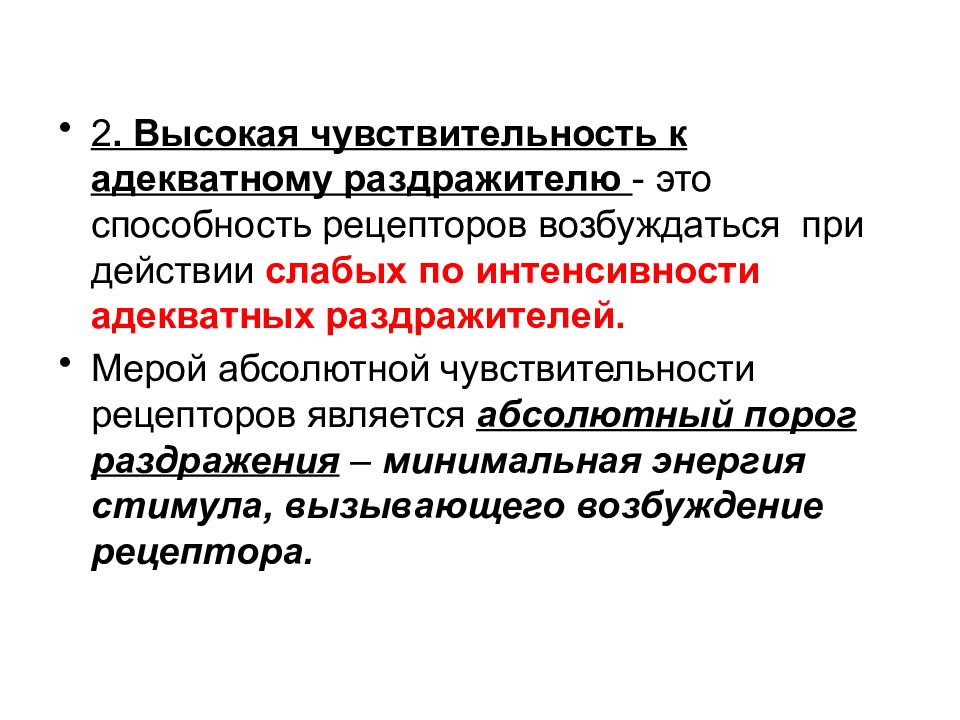 • 2. Высокая чувствительность к адекватному раздражителю - это способность рецепторов возбуждаться при действии слабых по интенсивности адекватных раздражителей.

• Мерой абсолютной чувствительности рецепторов является абсолютный порог раздражения – минимальная энергия стимула, вызывающего возбуждение рецептора.